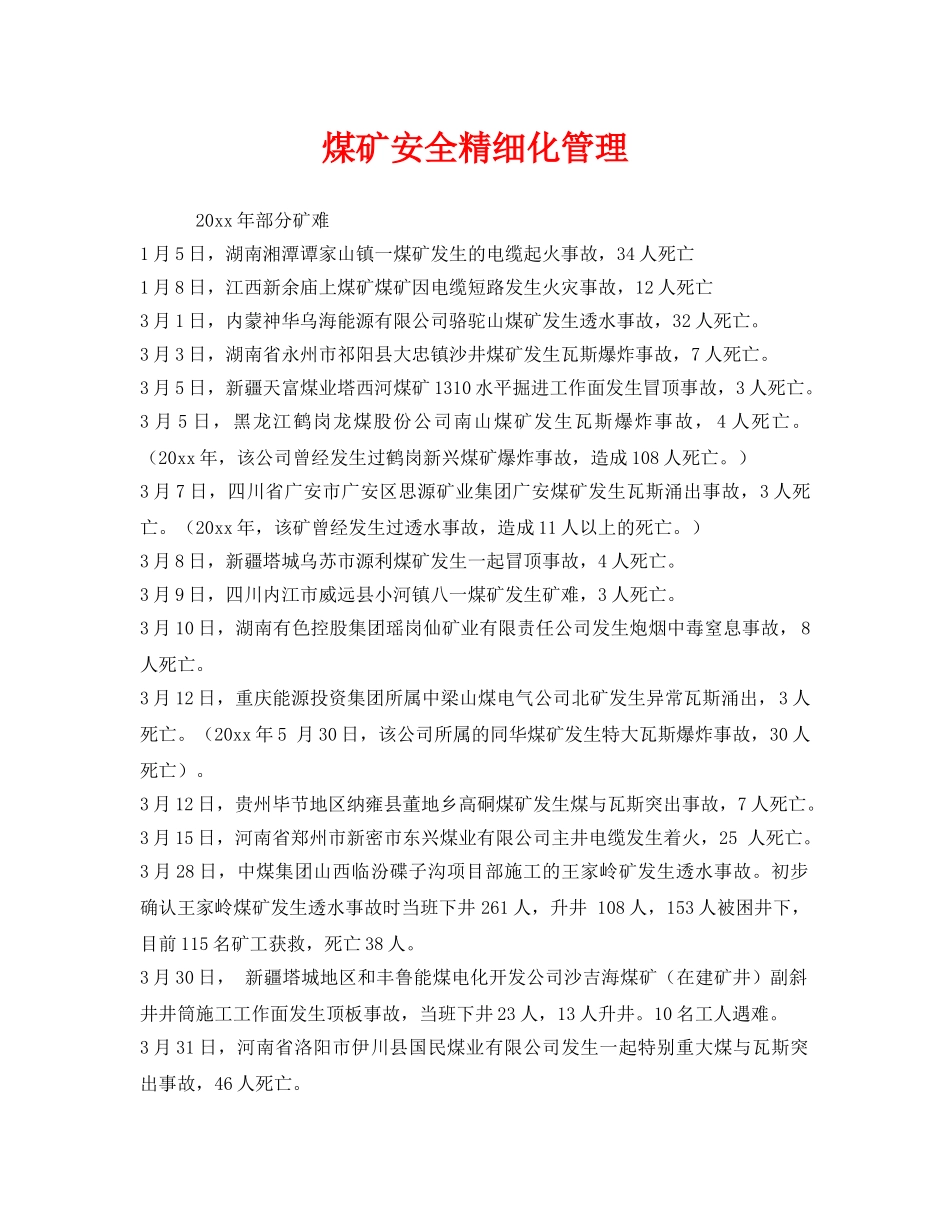 煤矿安全精细化管理

20xx 年部分矿难

1 月 5 日，湖南湘潭谭家山镇一煤矿发生的电缆起火事故，34 人死亡

1 月 8 日，江西新余庙上煤矿煤矿因电缆短路发生火灾事故，12 人死亡

3 月 1 日，内蒙神华乌海能源有限公司骆驼山煤矿发生透水事故，32 人死亡。

3 月 3 日，湖南省永州市祁阳县大忠镇沙井煤矿发生瓦斯爆炸事故，7 人死亡。

3 月 5 日，新疆天富煤业塔西河煤矿 1310 水平掘进工作面发生冒顶事故，3 人死亡。

3 月 5 日，黑龙江鹤岗龙煤股份公司南山煤矿发生瓦斯爆炸事故，4 人死亡。（20xx 年，该公司曾经发生过鹤岗新兴煤矿爆炸事故，造成 108 人死亡。）

3 月 7 日，四川省广安市广安区思源矿业集团广安煤矿发生瓦斯涌出事故，3 人死亡。（20xx 年，该矿曾经发生过透水事故，造成 11 人以上的死亡。）

3 月 8 日，新疆塔城乌苏市源利煤矿发生一起冒顶事故，4 人死亡。

3 月 9 日，四川内江市威远县小河镇八一煤矿发生矿难，3 人死亡。

3 月 10 日，湖南有色控股集团瑶岗仙矿业有限责任公司发生炮烟中毒窒息事故，8 人死亡。

3 月 12 日，重庆能源投资集团所属中梁山煤电气公司北矿发生异常瓦斯涌出，3 人死亡。（20xx 年 5 月 30 日，该公司所属的同华煤矿发生特大瓦斯爆炸事故，30 人死亡）。

3 月 12 日，贵州毕节地区纳雍县董地乡高硐煤矿发生煤与瓦斯突出事故，7 人死亡。

3 月 15 日，河南省郑州市新密市东兴煤业有限公司主井电缆发生着火，25 人死亡。

3 月 28 日，中煤集团山西临汾碟子沟项目部施工的王家岭矿发生透水事故。初步确认王家岭煤矿发生透水事故时当班下井 261 人，升井 108 人，153 人被困井下，目前 115 名矿工获救，死亡 38 人。

3 月 30 日， 新疆塔城地区和丰鲁能煤电化开发公司沙吉海煤矿（在建矿井）副斜井井筒施工工作面发生顶板事故，当班下井 23 人，13 人升井。10 名工人遇难。

3 月 31 日，河南省洛阳市伊川县国民煤业有限公司发生一起特别重大煤与瓦斯突出事故，46 人死亡。